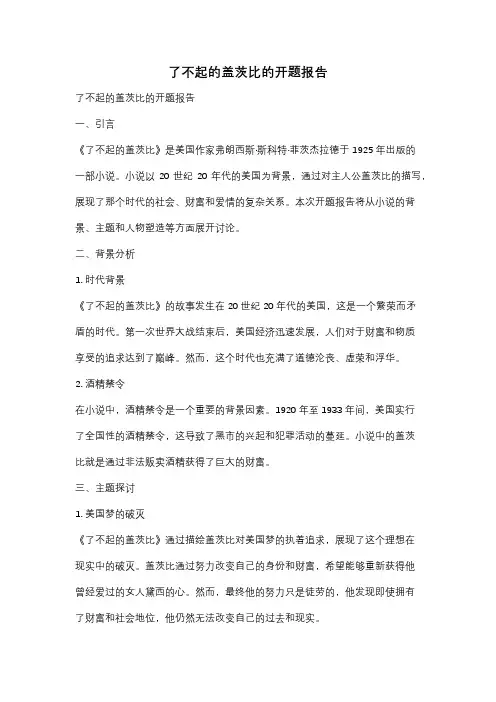 了不起的盖茨比的开题报告

了不起的盖茨比的开题报告

一、引言

《了不起的盖茨比》是美国作家弗朗西斯·斯科特·菲茨杰拉德于 1925 年出版的一部小说。小说以 20 世纪 20 年代的美国为背景，通过对主人公盖茨比的描写，展现了那个时代的社会、财富和爱情的复杂关系。本次开题报告将从小说的背景、主题和人物塑造等方面展开讨论。

二、背景分析

1. 时代背景

《了不起的盖茨比》的故事发生在 20 世纪 20 年代的美国，这是一个繁荣而矛盾的时代。第一次世界大战结束后，美国经济迅速发展，人们对于财富和物质享受的追求达到了巅峰。然而，这个时代也充满了道德沦丧、虚荣和浮华。

2. 酒精禁令

在小说中，酒精禁令是一个重要的背景因素。1920 年至 1933 年间，美国实行了全国性的酒精禁令，这导致了黑市的兴起和犯罪活动的蔓延。小说中的盖茨比就是通过非法贩卖酒精获得了巨大的财富。

三、主题探讨

1. 美国梦的破灭

《了不起的盖茨比》通过描绘盖茨比对美国梦的执着追求，展现了这个理想在现实中的破灭。盖茨比通过努力改变自己的身份和财富，希望能够重新获得他曾经爱过的女人黛西的心。然而，最终他的努力只是徒劳的，他发现即使拥有了财富和社会地位，他仍然无法改变自己的过去和现实。